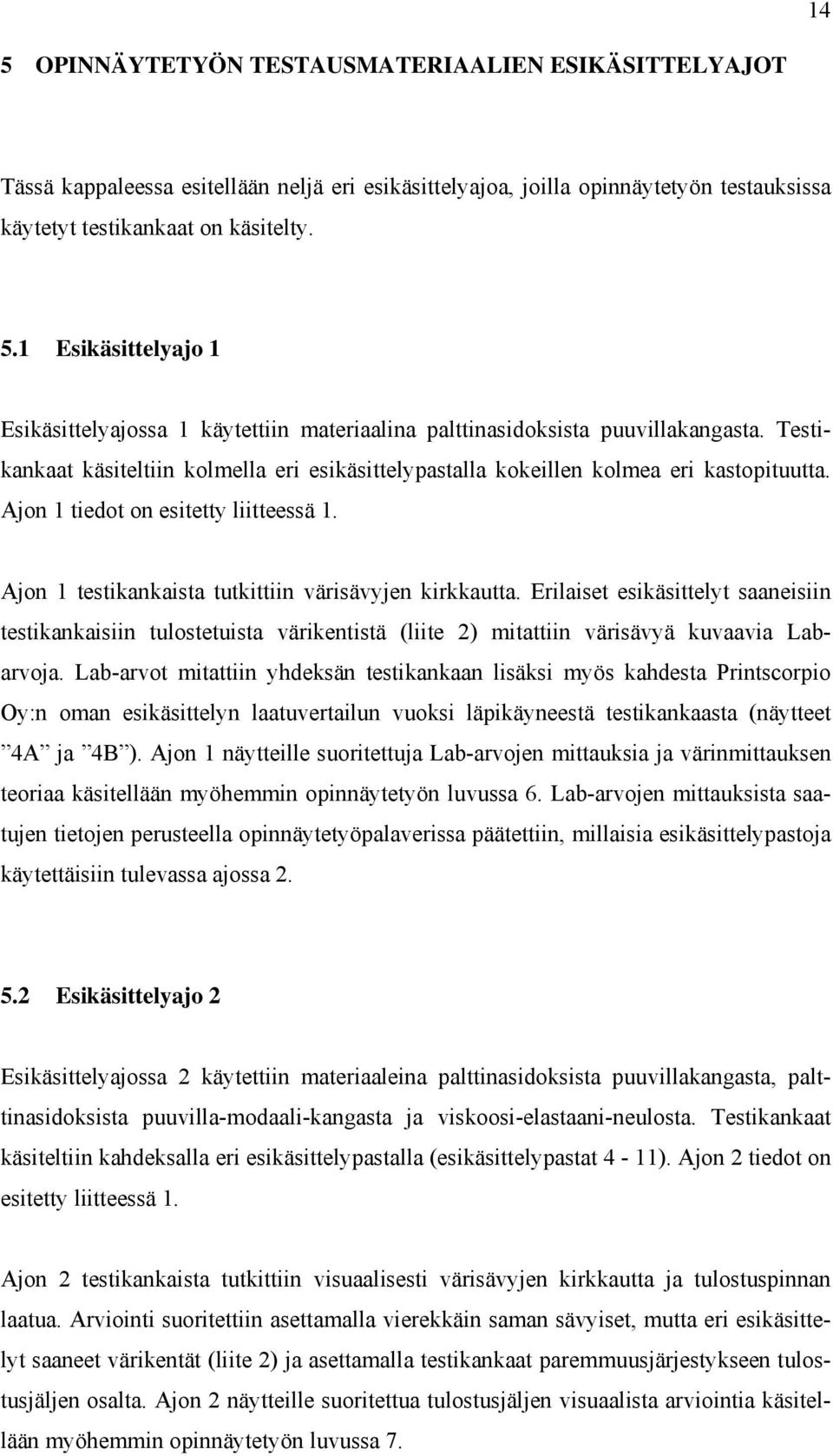 14

5 OPINNÄYTETYÖN TESTAUSMATERIAALIEN ESIKÄSITTELYAJOT

Tässä kappaleessa esitellään neljä eri esikäsittelyajoa, joilla opinnäytetyön testauksissa käytetyt testikankaat on käsitelty.

5.1 Esikäsittelyajo 1

Esikäsittelyajossa 1 käytettiin materiaalina palttinasidoksista puuvillakangasta. Testikankaat käsiteltiin kolmella eri esikäsittelypastalla kokeillen kolmea eri kastopituutta. Ajon 1 tiedot on esitetty liitteessä 1.

Ajon 1 testikankaista tutkittiin värisävyjen kirkkautta. Erilaiset esikäsittelyt saaneisiin testikankaisiin tulostetuista värikentistä (liite 2) mitattiin värisävyä kuvaavia Lab-arvoja. Lab-arvot mitattiin yhdeksän testikankaan lisäksi myös kahdesta Printscorpio Oy:n oman esikäsittelyn laatuvertailun vuoksi läpikäyneestä testikankaasta (näytteet ”4A” ja ”4B”). Ajon 1 näytteille suoritettuja Lab-arvojen mittauksia ja värinmittauksen teoriaa käsitellään myöhemmin opinnäytetyön luvussa 6. Lab-arvojen mittauksista saatujen tietojen perusteella opinnäytetyöpalaverissa päätettiin, millaisia esikäsittelypastoja käytettäisiin tulevassa ajossa 2.

5.2 Esikäsittelyajo 2

Esikäsittelyajossa 2 käytettiin materiaaleina palttinasidoksista puuvillakangasta, palttinasidoksista puuvilla-modaali-kangasta ja viskoosi-elastaani-neulosta. Testikankaat käsiteltiin kahdeksalla eri esikäsittelypastalla (esikäsittelypastat 4 - 11). Ajon 2 tiedot on esitetty liitteessä 1.

Ajon 2 testikankaista tutkittiin visuaalisesti värisävyjen kirkkautta ja tulostuspinnan laatua. Arviointi suoritettiin asettamalla vierekkäin saman sävyiset, mutta eri esikäsittelyt saaneet värikentät (liite 2) ja asettamalla testikankaat paremmuusjärjestykseen tulostusjäljen osalta. Ajon 2 näytteille suoritettua tulostusjäljen visuaalista arviointia käsitellään myöhemmin opinnäytetyön luvussa 7.